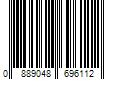 0 889048 696112